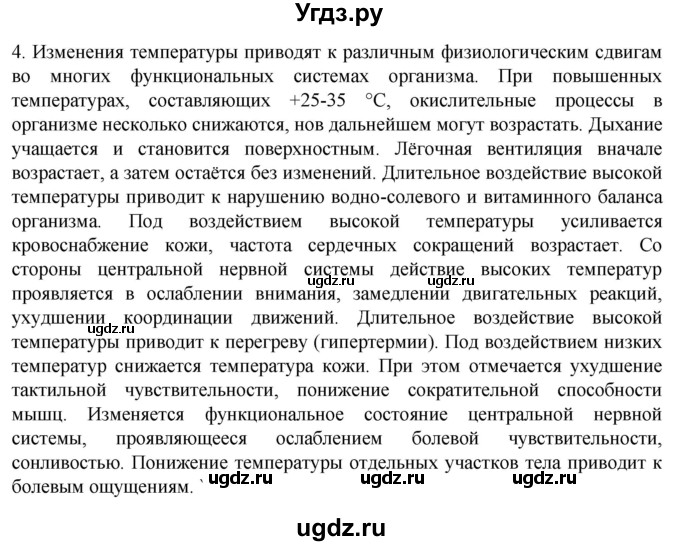 Угдз.ру

4. Изменения температуры приводят к различным физиологическим сдвигам во многих функциональных системах организма. При повышенных температурах, составляющих +25-35 °С, окислительные процессы в организме несколько снижаются, нов дальнейшем могут возрастать. Дыхание учащается и становится поверхностным. Лёгочная вентиляция вначале возрастает, а затем остаётся без изменений. Длительное воздействие высокой температуры приводит к нарушению водно-солевого и витаминного баланса организма. Под воздействием высокой температуры усиливается кровоснабжение кожи, частота сердечных сокращений возрастает. Со стороны центральной нервной системы действие высоких температур проявляется в ослаблении внимания, замедлении двигательных реакций, ухудшении координации движений. Длительное воздействие высокой температуры приводит к перегреву (гипертермии). Под воздействием низких температур снижается температура кожи. При этом отмечается ухудшение тактильной чувствительности, понижение сократительной способности мышц. Изменяется функциональное состояние центральной нервной системы, проявляющееся ослаблением болевой чувствительности, сонливостью. Понижение температуры отдельных участков тела приводит к болевым ощущениям.

ugdz.ru ugdz.ru ugdz.ru ugdz.ru ugdz.ru

ugdz.ru